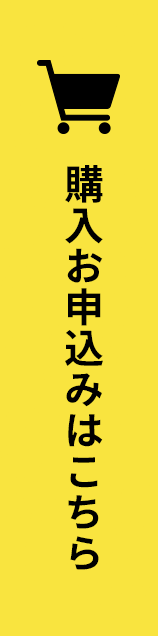 購入お申込みはこちら